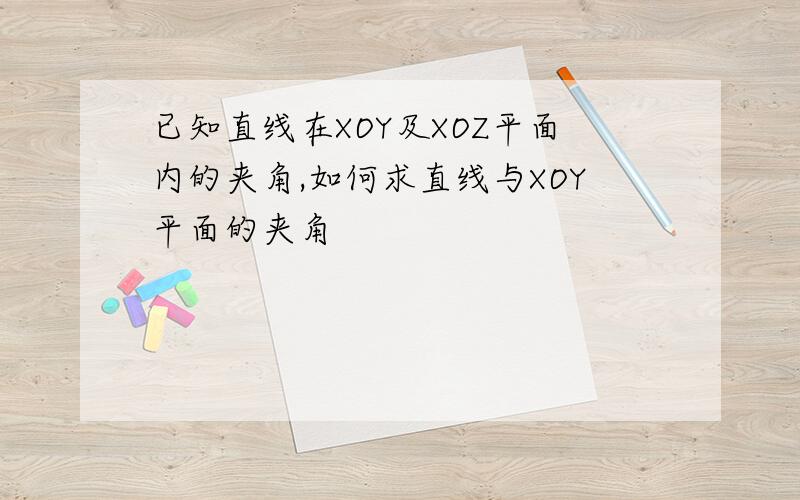 已知直线在XOY及XOZ平面内的夹角,如何求直线与XOY平面的夹角